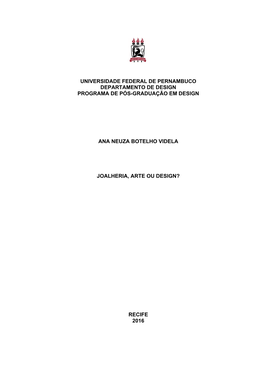 UNIVERSIDADE FEDERAL DE PERNAMBUCO
DEPARTAMENTO DE DESIGN
PROGRAMA DE PÓS-GRADUAÇÃO EM DESIGN

ANA NEUZA BOTELHO VIDELA

JOALHERIA, ARTE OU DESIGN?

RECIFE
2016